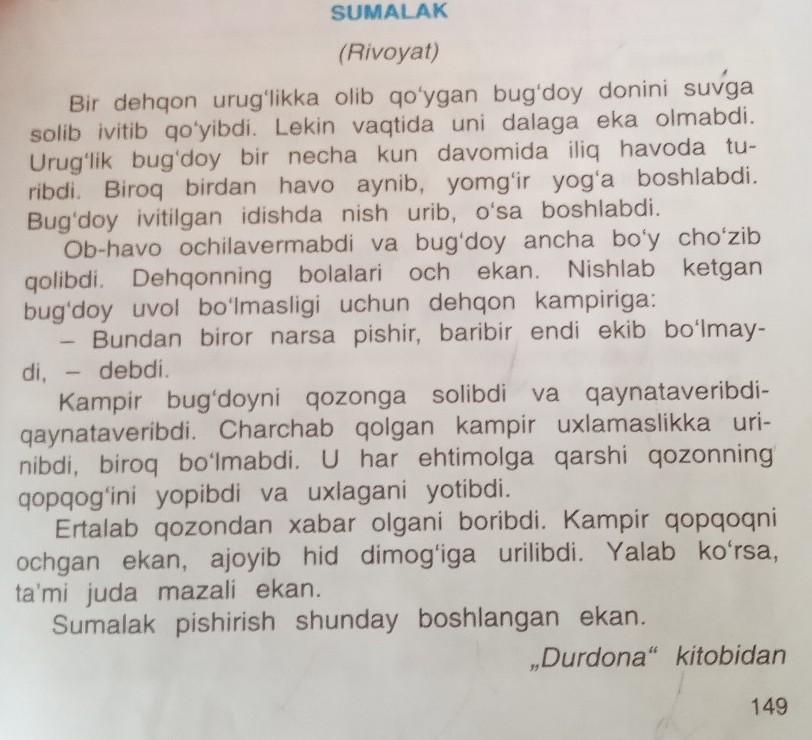 SUMALAK

(Rivoyat)

Bir dehqon urug'likka olib qo'ygan bug'doy donini suvga solib ivitib qo'yibdi. Lekin vaqtida uni dalaga eka olmabdi. Urug'lik bug'doy bir necha kun davomida iliq havoda turibdi. Biroq birdan havo aynib, yomg'ir yog'a boshlabdi. Bug'doy ivitilgan idishda nish urib, o'sa boshlabdi.

Ob-havo ochilavermabdi va bug'doy ancha bo'y cho'zib qolibdi. Dehqonning bolalari och ekan. Nishlab ketgan bug'doy uvol bo'lmasligi uchun dehqon kampiriga:

- Bundan biror narsa pishir, baribir endi ekib bo'lmaydi, - debdi.

Kampir bug'doyni qozonga solibdi va qaynataveribdi-qaynataveribdi. Charchab qolgan kampir uxlamaslikka urinibdi, biroq bo'lmabdi. U har ehtimolga qarshi qozonning qopqog'ini yopibdi va uxlagani yotibdi.

Ertalab qozondan xabar olgani boribdi. Kampir qopqoqni ochgan ekan, ajoyib hid dimog'iga urilibdi. Yalab ko'rsa, ta'mi juda mazali ekan.

Sumalak pishirish shunday boshlangan ekan.

„Durdona“ kitobidan

149